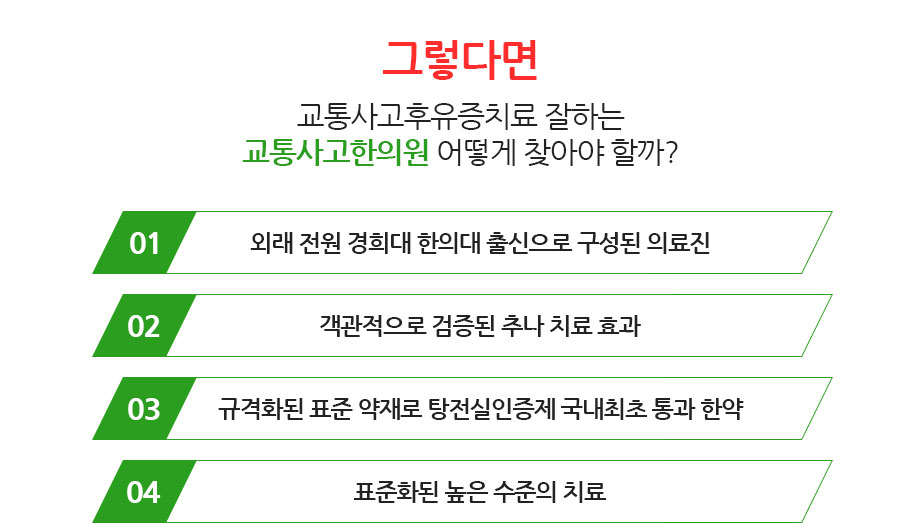 그렇다면

교통사고후유증치료 잘하는
교통사고한의원 어떻게 찾아야 할까?

01 외래 전원 경희대 한의대 출신으로 구성된 의료진

02 객관적으로 검증된 추나 치료 효과

03 규격화된 표준 약재로 탕전실인증제 국내최초 통과 한약

04 표준화된 높은 수준의 치료